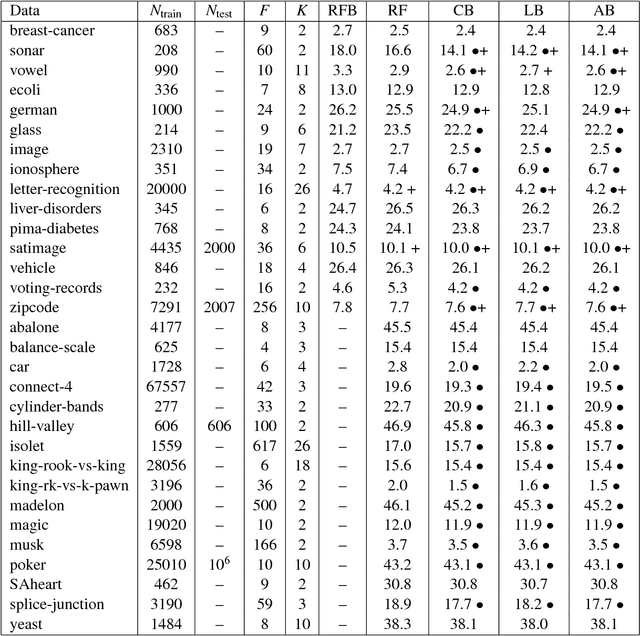 | Data | $N_{\text{train}}$ | $N_{\text{test}}$ | $F$ | $K$ | RFB | RF | CB | LB | AB |
|---|---|---|---|---|---|---|---|---|---|
| breast-cancer | 683 | – | 9 | 2 | 2.7 | 2.5 | 2.4 | 2.4 | 2.4 |
| sonar | 208 | – | 60 | 2 | 18.0 | 16.6 | 14.1 •+ | 14.2 •+ | 14.1 •+ |
| vowel | 990 | – | 10 | 11 | 3.3 | 2.9 | 2.6 •+ | 2.7 + | 2.6 •+ |
| ecoli | 336 | – | 7 | 8 | 13.0 | 12.9 | 12.9 | 12.8 | 12.9 |
| german | 1000 | – | 24 | 2 | 26.2 | 25.5 | 24.9 •+ | 25.1 | 24.9 •+ |
| glass | 214 | – | 9 | 6 | 21.2 | 23.5 | 22.2 • | 22.4 | 22.2 • |
| image | 2310 | – | 19 | 7 | 2.7 | 2.7 | 2.5 • | 2.5 • | 2.5 • |
| ionosphere | 351 | – | 34 | 2 | 7.5 | 7.4 | 6.7 • | 6.9 • | 6.7 • |
| letter-recognition | 20000 | – | 16 | 26 | 4.7 | 4.2 + | 4.2 •+ | 4.2 •+ | 4.2 •+ |
| liver-disorders | 345 | – | 6 | 2 | 24.7 | 26.5 | 26.3 | 26.2 | 26.2 |
| pima-diabetes | 768 | – | 8 | 2 | 24.3 | 24.1 | 23.8 | 23.7 | 23.8 |
| satimage | 4435 | 2000 | 36 | 6 | 10.5 | 10.1 + | 10.0 •+ | 10.1 •+ | 10.0 •+ |
| vehicle | 846 | – | 18 | 4 | 26.4 | 26.3 | 26.1 | 26.2 | 26.1 |
| voting-records | 232 | – | 16 | 2 | 4.6 | 5.3 | 4.2 • | 4.2 • | 4.2 • |
| zipcode | 7291 | 2007 | 256 | 10 | 7.8 | 7.7 | 7.6 •+ | 7.7 •+ | 7.6 •+ |
| abalone | 4177 | – | 8 | 3 | – | 45.5 | 45.4 | 45.4 | 45.4 |
| balance-scale | 625 | – | 4 | 3 | – | 15.4 | 15.4 | 15.4 | 15.4 |
| car | 1728 | – | 6 | 4 | – | 2.8 | 2.0 • | 2.2 • | 2.0 • |
| connect-4 | 67557 | – | 42 | 3 | – | 19.6 | 19.3 • | 19.4 • | 19.5 • |
| cylinder-bands | 277 | – | 33 | 2 | – | 22.7 | 20.9 • | 21.1 • | 20.9 • |
| hill-valley | 606 | 606 | 100 | 2 | – | 46.9 | 45.8 • | 46.3 • | 45.8 • |
| isolet | 1559 | – | 617 | 26 | – | 17.0 | 15.7 • | 15.8 • | 15.7 • |
| king-rook-vs-king | 28056 | – | 6 | 18 | – | 15.6 | 15.4 • | 15.4 • | 15.4 • |
| king-rk-vs-k-pawn | 3196 | – | 36 | 2 | – | 2.0 | 1.5 • | 1.6 • | 1.5 • |
| madelon | 2000 | – | 500 | 2 | – | 46.1 | 45.2 • | 45.3 • | 45.2 • |
| magic | 19020 | – | 10 | 2 | – | 12.0 | 11.9 • | 11.9 • | 11.9 • |
| musk | 6598 | – | 166 | 2 | – | 3.7 | 3.5 • | 3.6 • | 3.5 • |
| poker | 25010 | $10^6$ | 10 | 10 | – | 43.2 | 43.1 • | 43.1 • | 43.1 • |
| SAheart | 462 | – | 9 | 2 | – | 30.8 | 30.8 | 30.7 | 30.8 |
| splice-junction | 3190 | – | 59 | 3 | – | 18.9 | 17.7 • | 18.2 • | 17.7 • |
| yeast | 1484 | – | 8 | 10 | – | 38.3 | 38.1 | 38.0 | 38.1 |